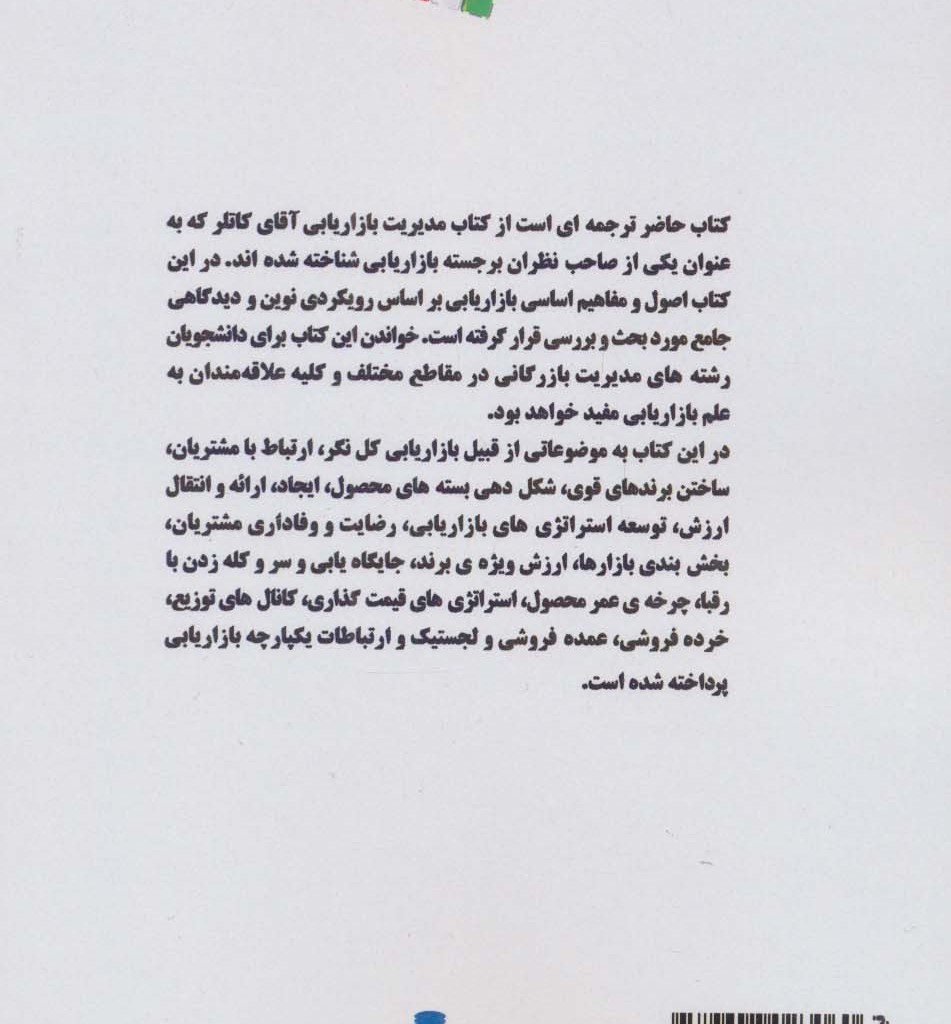 کتاب حاضر ترجمه ای است از کتاب مدیریت بازاریابی آقای کاتلر که به عنوان یکی از صاحب نظران برجسته بازاریابی شناخته شده اند. در این کتاب اصول و مفاهیم اساسی بازاریابی بر اساس رویکردی نوین و دیدگاهی جامع مورد بحث و بررسی قرار گرفته است. خواندن این کتاب برای دانشجویان رشته های مدیریت بازرگانی در مقاطع مختلف و کلیه علاقه‌مندان به علم بازاریابی مفید خواهد بود.

در این کتاب به موضوعاتی از قبیل بازاریابی کل نگر، ارتباط با مشتریان، ساختن برندهای قوی، شکل دهی بسته های محصول، ایجاد، ارائه و انتقال ارزش، توسعه استراتژی های بازاریابی، رضایت و وفاداری مشتریان، بخش بندی بازارها، ارزش ویژه ی برند، جایگاه یابی و سر و کله زدن با رقبا، چرخه ی عمر محصول، استراتژی های قیمت گذاری، کانال های توزیع، خرده فروشی، عمده فروشی و لجستیک و ارتباطات یکپارچه بازاریابی پرداخته شده است.